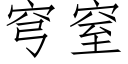 穹窒